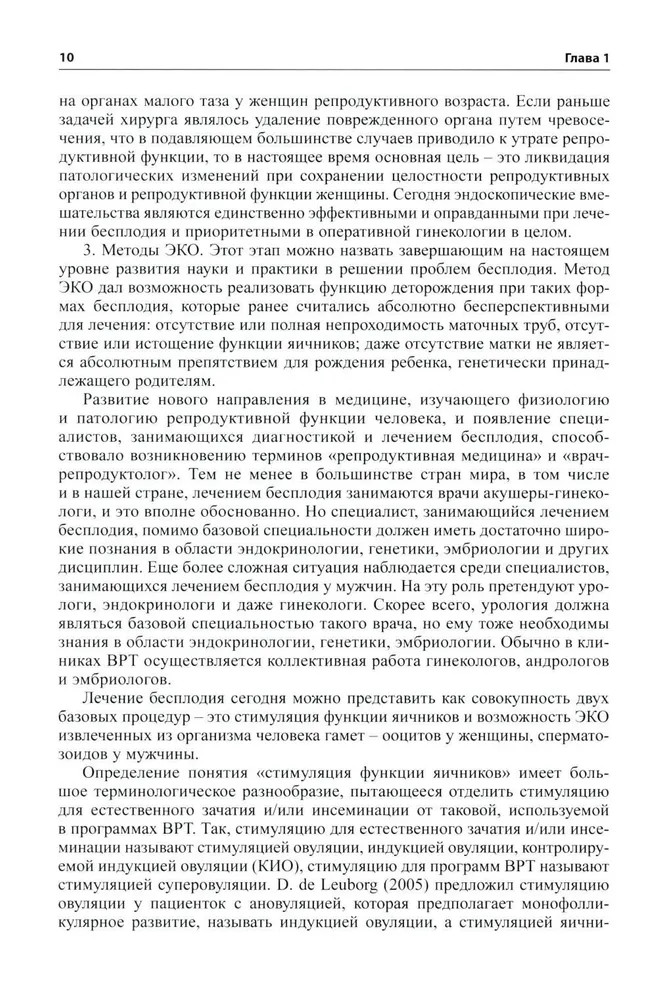 10 Глава 1

на органах малого таза у женщин репродуктивного возраста. Если раньше задачей хирурга являлось удаление поврежденного органа путем чревосечения, что в подавляющем большинстве случаев приводило к утрате репродуктивной функции, то в настоящее время основная цель – это ликвидация патологических изменений при сохранении целостности репродуктивных органов и репродуктивной функции женщины. Сегодня эндоскопические вмешательства являются единственно эффективными и оправданными при лечении бесплодия и приоритетными в оперативной гинекологии в целом.

3. Методы ЭКО. Этот этап можно назвать завершающим на настоящем уровне развития науки и практики в решении проблем бесплодия. Метод ЭКО дал возможность реализовать функцию деторождения при таких формах бесплодия, которые ранее считались абсолютно бесперспективными для лечения: отсутствие или полная непроходимость маточных труб, отсутствие или истощение функции яичников; даже отсутствие матки не является абсолютным препятствием для рождения ребенка, генетически принадлежащего родителям.

Развитие нового направления в медицине, изучающего физиологию и патологию репродуктивной функции человека, и появление специалистов, занимающихся диагностикой и лечением бесплодия, способствовало возникновению терминов «репродуктивная медицина» и «врач-репродуктолог». Тем не менее в большинстве стран мира, в том числе и в нашей стране, лечением бесплодия занимаются врачи акушеры-гинекологи, и это вполне обоснованно. Но специалист, занимающийся лечением бесплодия, помимо базовой специальности должен иметь достаточно широкие познания в области эндокринологии, генетики, эмбриологии и других дисциплин. Еще более сложная ситуация наблюдается среди специалистов, занимающихся лечением бесплодия у мужчин. На эту роль претендуют урологи, эндокринологи и даже гинекологи. Скорее всего, урология должна являться базовой специальностью такого врача, но ему тоже необходимы знания в области эндокринологии, генетики, эмбриологии. Обычно в клиниках ВРТ осуществляется коллективная работа гинекологов, андрологов и эмбриологов.

Лечение бесплодия сегодня можно представить как совокупность двух базовых процедур – это стимуляция функции яичников и возможность ЭКО извлеченных из организма человека гамет – ооцитов у женщины, сперматозоидов у мужчины.

Определение понятия «стимуляция функции яичников» имеет большое терминологическое разнообразие, пытающееся отделить стимуляцию для естественного зачатия и/или инсеминации от таковой, используемой в программах ВРТ. Так, стимуляцию для естественного зачатия и/или инсеминации называют стимуляцией овуляции, индукцией овуляции, контролируемой индукцией овуляции (КИО), стимуляцию для программ ВРТ называют стимуляцией суперовуляции. D. de Leuborg (2005) предложил стимуляцию овуляции у пациенток с ановуляцией, которая предполагает монофолликулярное развитие, называть индукцией овуляции, а стимуляцией яични-